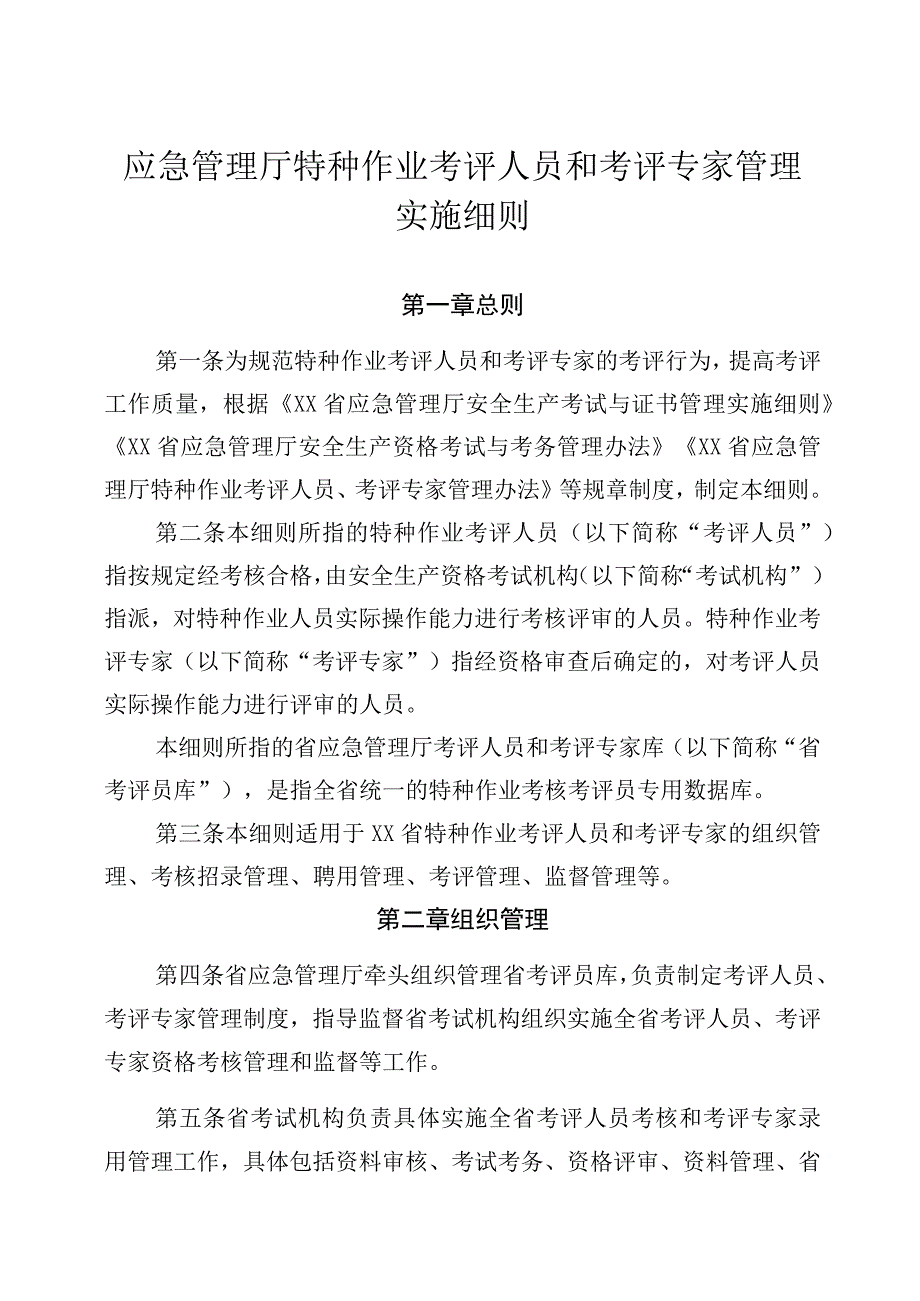 应急管理厅特种作业考评人员和考评专家管理实施细则

第一章总则

第一条为规范特种作业考评人员和考评专家的考评行为，提高考评工作质量，根据《XX省应急管理厅安全生产考试与证书管理实施细则》《XX省应急管理厅安全生产资格考试与考务管理办法》《XX省应急管理厅特种作业考评人员、考评专家管理办法》等规章制度，制定本细则。

第二条本细则所指的特种作业考评人员（以下简称“考评人员”）指按规定经考核合格，由安全生产资格考试机构（以下简称“考试机构”）指派，对特种作业人员实际操作能力进行考核评审的人员。特种作业考评专家（以下简称“考评专家”）指经资格审查后确定的，对考评人员实际操作能力进行评审的人员。

本细则所指的省应急管理厅考评人员和考评专家库（以下简称“省考评员库”），是指全省统一的特种作业考核考评员专用数据库。

第三条本细则适用于XX省特种作业考评人员和考评专家的组织管理、考核招录管理、聘用管理、考评管理、监督管理等。

第二章组织管理

第四条省应急管理厅牵头组织管理省考评员库，负责制定考评人员、考评专家管理制度，指导监督省考试机构组织实施全省考评人员、考评专家资格考核管理和监督等工作。

第五条省考试机构负责具体实施全省考评人员考核和考评专家录用管理工作，具体包括资料审核、考试考务、资格评审、资料管理、省